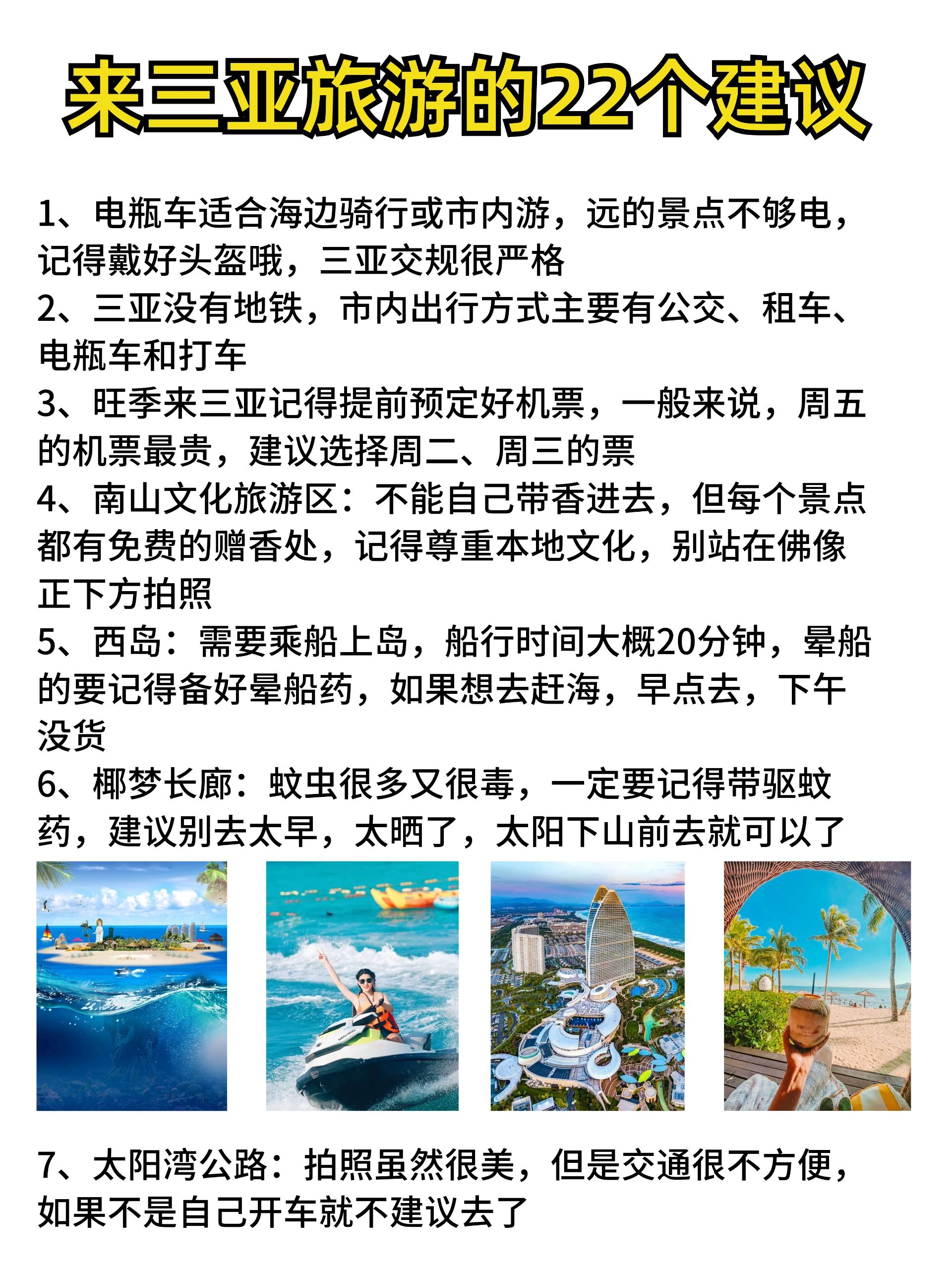 来三亚旅游的22个建议

1、电瓶车适合海边骑行或市内游，远的景点不够电，记得戴好头盔哦，三亚交规很严格
2、三亚没有地铁，市内出行方式主要有公交、租车、电瓶车和打车
3、旺季来三亚记得提前预定好机票，一般来说，周五的机票最贵，建议选择周二、周三的票
4、南山文化旅游区：不能自己带香进去，但每个景点都有免费的赠香处，记得尊重本地文化，别站在佛像正下方拍照
5、西岛：需要乘船上岛，船行时间大概20分钟，晕船的要记得备好晕船药，如果想去赶海，早点去，下午没货
6、椰梦长廊：蚊虫很多又很毒，一定要记得带驱蚊药，建议别去太早，太晒了，太阳下山前去就可以了

7、太阳湾公路：拍照虽然很美，但是交通很不方便，如果不是自己开车就不建议去了